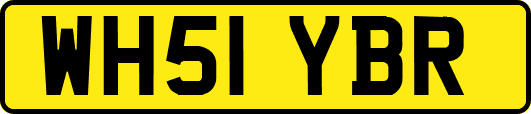 WH51 YBR